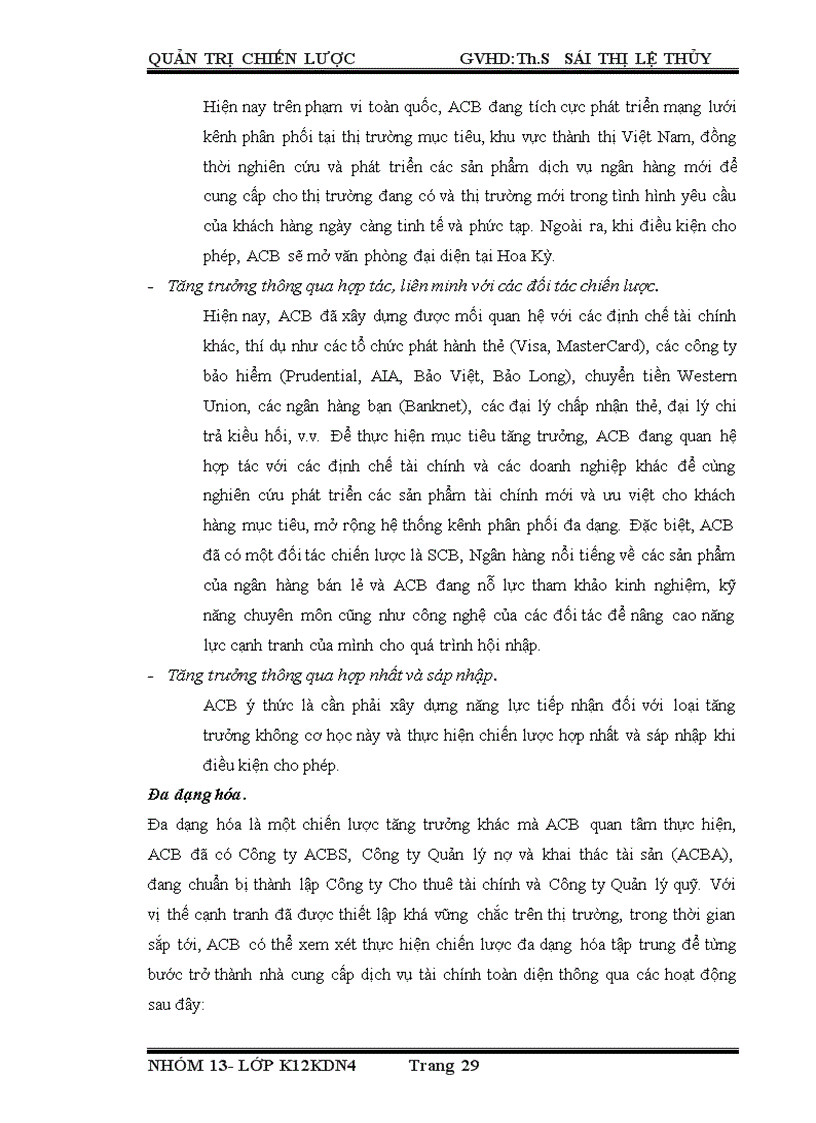 QUẢN TRỊ CHIẾN LƯỢC GVHD:Th.S SÁI THỊ LỆ THỦY

Hiện nay trên phạm vi toàn quốc, ACB đang tích cực phát triển mạng lưới kênh phân phối tại thị trường mục tiêu, khu vực thành thị Việt Nam, đồng thời nghiên cứu và phát triển các sản phẩm dịch vụ ngân hàng mới để cung cấp cho thị trường đang có và thị trường mới trong tình hình yêu cầu của khách hàng ngày càng tinh tế và phức tạp. Ngoài ra, khi điều kiện cho phép, ACB sẽ mở văn phòng đại diện tại Hoa Kỳ.

- Tăng trưởng thông qua hợp tác, liên minh với các đối tác chiến lược.

Hiện nay, ACB đã xây dựng được mối quan hệ với các định chế tài chính khác, thí dụ như các tổ chức phát hành thẻ (Visa, MasterCard), các công ty bảo hiểm (Prudential, AIA, Bảo Việt, Bảo Long), chuyển tiền Western Union, các ngân hàng bạn (Banknet), các đại lý chấp nhận thẻ, đại lý chi trả kiều hối, v.v. Để thực hiện mục tiêu tăng trưởng, ACB đang quan hệ hợp tác với các định chế tài chính và các doanh nghiệp khác để cùng nghiên cứu phát triển các sản phẩm tài chính mới và ưu việt cho khách hàng mục tiêu, mở rộng hệ thống kênh phân phối đa dạng. Đặc biệt, ACB đã có một đối tác chiến lược là SCB, Ngân hàng nổi tiếng về các sản phẩm của ngân hàng bán lẻ và ACB đang nỗ lực tham khảo kinh nghiệm, kỹ năng chuyên môn cũng như công nghệ của các đối tác để nâng cao năng lực cạnh tranh của mình cho quá trình hội nhập.

- Tăng trưởng thông qua hợp nhất và sáp nhập.

ACB ý thức là cần phải xây dựng năng lực tiếp nhận đối với loại tăng trưởng không cơ học này và thực hiện chiến lược hợp nhất và sáp nhập khi điều kiện cho phép.

Đa dạng hóa.

Đa dạng hóa là một chiến lược tăng trưởng khác mà ACB quan tâm thực hiện, ACB đã có Công ty ACBS, Công ty Quản lý nợ và khai thác tài sản (ACBA), đang chuẩn bị thành lập Công ty Cho thuê tài chính và Công ty Quản lý quỹ. Với vị thế cạnh tranh đã được thiết lập khá vững chắc trên thị trường, trong thời gian sắp tới, ACB có thể xem xét thực hiện chiến lược đa dạng hóa tập trung để từng bước trở thành nhà cung cấp dịch vụ tài chính toàn diện thông qua các hoạt động sau đây:

NHÓM 13- LỚP K12KDN4 Trang 29